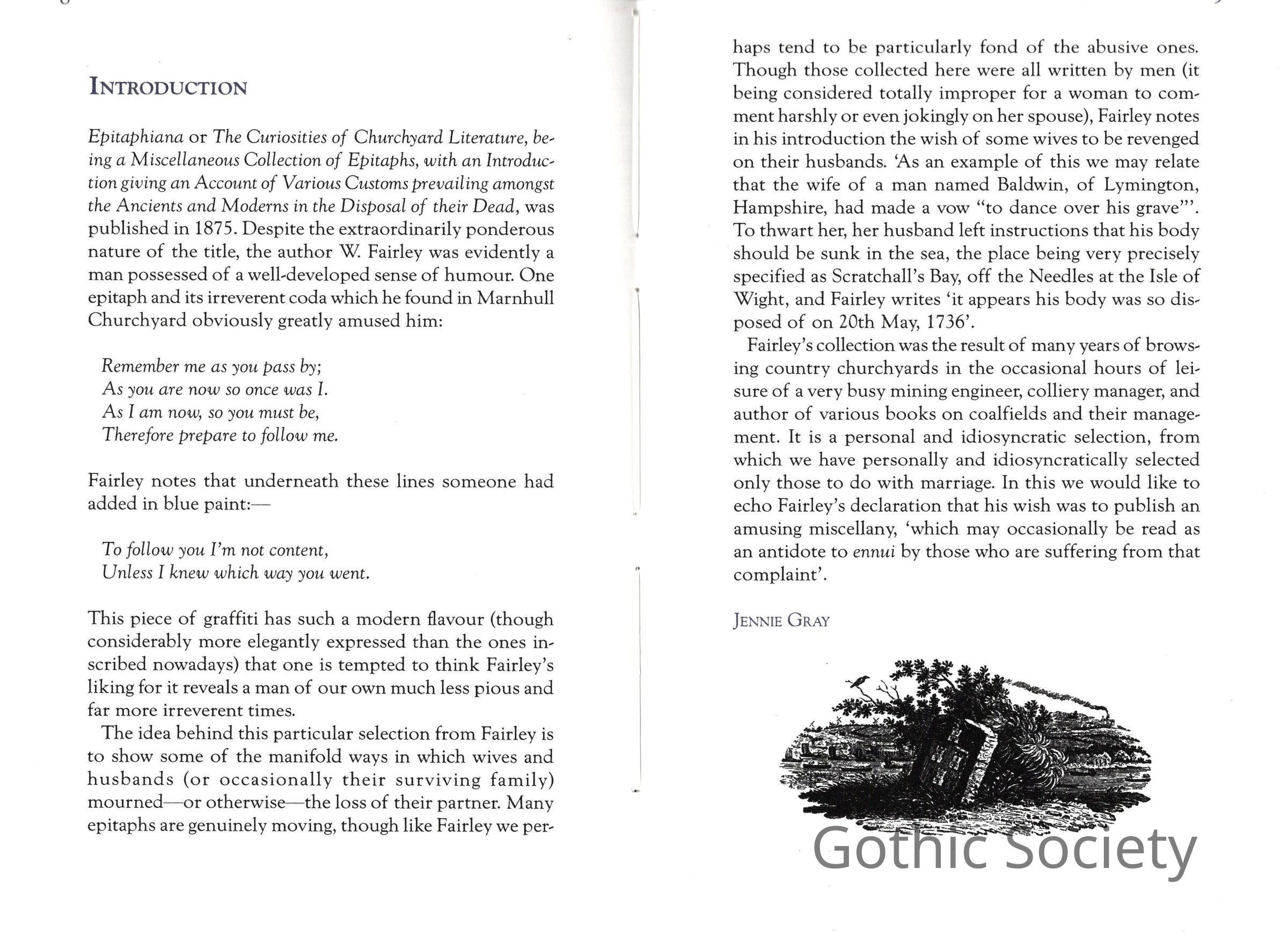 INTRODUCTION

Epitaphiana or The Curiosities of Churchyard Literature, being a Miscellaneous Collection of Epitaphs, with an Introduction giving an Account of Various Customs prevailing amongst the Ancients and Moderns in the Disposal of their Dead, was published in 1875. Despite the extraordinarily ponderous nature of the title, the author W. Fairley was evidently a man possessed of a well-developed sense of humour. One epitaph and its irreverent coda which he found in Marnhull Churchyard obviously greatly amused him:

Remember me as you pass by;
As you are now so once was I.
As I am now, so you must be,
Therefore prepare to follow me.

Fairley notes that underneath these lines someone had added in blue paint:—

To follow you I'm not content,
Unless I knew which way you went.

This piece of graffiti has such a modern flavour (though considerably more elegantly expressed than the ones inscribed nowadays) that one is tempted to think Fairley's liking for it reveals a man of our own much less pious and far more irreverent times.

The idea behind this particular selection from Fairley is to show some of the manifold ways in which wives and husbands (or occasionally their surviving family) mourned—or otherwise—the loss of their partner. Many epitaphs are genuinely moving, though like Fairley we perhaps tend to be particularly fond of the abusive ones. Though those collected here were all written by men (it being considered totally improper for a woman to comment harshly or even jokingly on her spouse), Fairley notes in his introduction the wish of some wives to be revenged on their husbands. 'As an example of this we may relate that the wife of a man named Baldwin, of Lymington, Hampshire, had made a vow "to dance over his grave"'. To thwart her, her husband left instructions that his body should be sunk in the sea, the place being very precisely specified as Scratchall's Bay, off the Needles at the Isle of Wight, and Fairley writes 'it appears his body was so disposed of on 20th May, 1736'.

Fairley's collection was the result of many years of browsing country churchyards in the occasional hours of leisure of a very busy mining engineer, colliery manager, and author of various books on coalfields and their management. It is a personal and idiosyncratic selection, from which we have personally and idiosyncratically selected only those to do with marriage. In this we would like to echo Fairley's declaration that his wish was to publish an amusing miscellany, 'which may occasionally be read as an antidote to ennui by those who are suffering from that complaint'.

JENNIE GRAY

Gothic Society